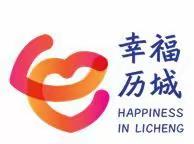 幸福
历城
HAPPINESS
IN LICHENG